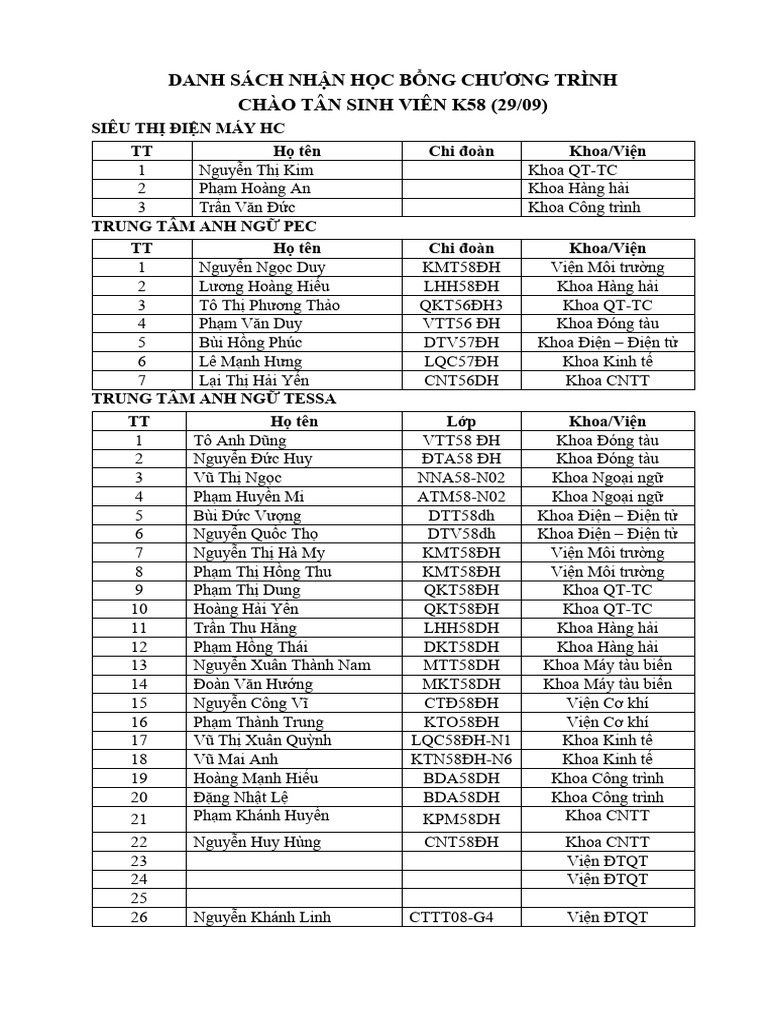 DANH SÁCH NHẬN HỌC BỔNG CHƯƠNG TRÌNH
CHÀO TÂN SINH VIÊN K58 (29/09)

SIÊU THỊ ĐIỆN MÁY HC

| TT | Họ tên | Chi đoàn | Khoa/Viện |
|---|---|---|---|
| 1 | Nguyễn Thị Kim | | Khoa QT-TC |
| 2 | Phạm Hoàng An | | Khoa Hàng hải |
| 3 | Trần Văn Đức | | Khoa Công trình |

TRUNG TÂM ANH NGỮ PEC

| TT | Họ tên | Chi đoàn | Khoa/Viện |
|---|---|---|---|
| 1 | Nguyễn Ngọc Duy | KMT58ĐH | Viện Môi trường |
| 2 | Lương Hoàng Hiếu | LHH58ĐH | Khoa Hàng hải |
| 3 | Tô Thị Phương Thảo | QKT56ĐH3 | Khoa QT-TC |
| 4 | Phạm Văn Duy | VTT56 ĐH | Khoa Đóng tàu |
| 5 | Bùi Hồng Phúc | DTV57ĐH | Khoa Điện – Điện tử |
| 6 | Lê Mạnh Hưng | LQC57ĐH | Khoa Kinh tế |
| 7 | Lại Thị Hải Yến | CNT56DH | Khoa CNTT |

TRUNG TÂM ANH NGỮ TESSA

| TT | Họ tên | Lớp | Khoa/Viện |
|---|---|---|---|
| 1 | Tô Anh Dũng | VTT58 ĐH | Khoa Đóng tàu |
| 2 | Nguyễn Đức Huy | ĐTA58 ĐH | Khoa Đóng tàu |
| 3 | Vũ Thị Ngọc | NNA58-N02 | Khoa Ngoại ngữ |
| 4 | Phạm Huyền Mi | ATM58-N02 | Khoa Ngoại ngữ |
| 5 | Bùi Đức Vượng | DTT58dh | Khoa Điện – Điện tử |
| 6 | Nguyễn Quốc Thọ | DTV58dh | Khoa Điện – Điện tử |
| 7 | Nguyễn Thị Hà My | KMT58ĐH | Viện Môi trường |
| 8 | Phạm Thị Hồng Thu | KMT58ĐH | Viện Môi trường |
| 9 | Phạm Thị Dung | QKT58ĐH | Khoa QT-TC |
| 10 | Hoàng Hải Yến | QKT58ĐH | Khoa QT-TC |
| 11 | Trần Thu Hằng | LHH58DH | Khoa Hàng hải |
| 12 | Phạm Hồng Thái | DKT58DH | Khoa Hàng hải |
| 13 | Nguyễn Xuân Thành Nam | MTT58DH | Khoa Máy tàu biển |
| 14 | Đoàn Văn Hướng | MKT58DH | Khoa Máy tàu biển |
| 15 | Nguyễn Công Vĩ | CTĐ58ĐH | Viện Cơ khí |
| 16 | Phạm Thành Trung | KTO58ĐH | Viện Cơ khí |
| 17 | Vũ Thị Xuân Quỳnh | LQC58ĐH-N1 | Khoa Kinh tế |
| 18 | Vũ Mai Anh | KTN58ĐH-N6 | Khoa Kinh tế |
| 19 | Hoàng Mạnh Hiếu | BDA58DH | Khoa Công trình |
| 20 | Đặng Nhật Lệ | BDA58DH | Khoa Công trình |
| 21 | Phạm Khánh Huyền | KPM58DH | Khoa CNTT |
| 22 | Nguyễn Huy Hùng | CNT58ĐH | Khoa CNTT |
| 23 | | | Viện ĐTQT |
| 24 | | | Viện ĐTQT |
| 25 | | | |
| 26 | Nguyễn Khánh Linh | CTTT08-G4 | Viện ĐTQT |